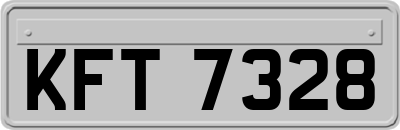 KFT 7328